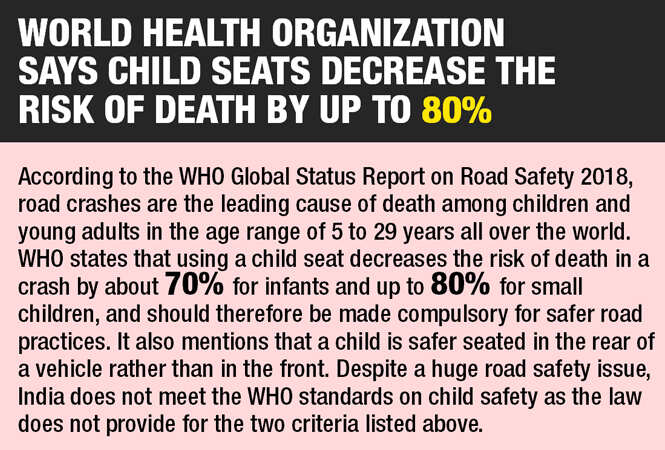 WORLD HEALTH ORGANIZATION SAYS CHILD SEATS DECREASE THE RISK OF DEATH BY UP TO 80%

According to the WHO Global Status Report on Road Safety 2018, road crashes are the leading cause of death among children and young adults in the age range of 5 to 29 years all over the world. WHO states that using a child seat decreases the risk of death in a crash by about 70% for infants and up to 80% for small children, and should therefore be made compulsory for safer road practices. It also mentions that a child is safer seated in the rear of a vehicle rather than in the front. Despite a huge road safety issue, India does not meet the WHO standards on child safety as the law does not provide for the two criteria listed above.